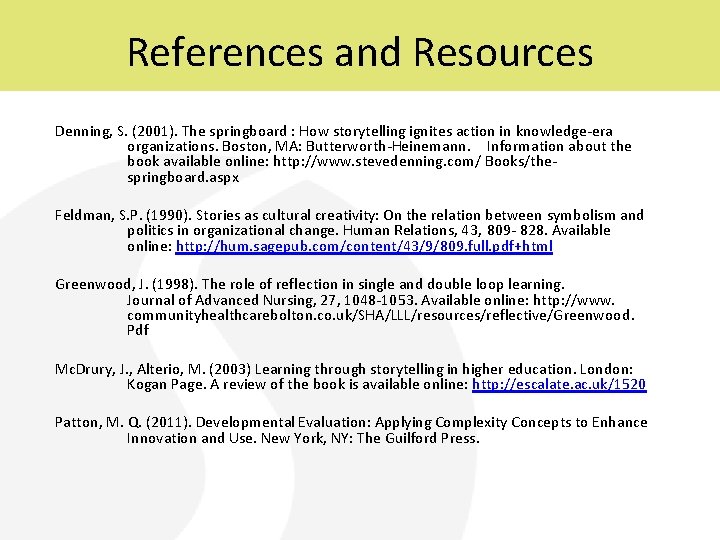 References and Resources

Denning, S. (2001). The springboard : How storytelling ignites action in knowledge-era organizations. Boston, MA: Butterworth-Heinemann. Information about the book available online: http://www.stevedenning.com/ Books/the-springboard.aspx

Feldman, S.P. (1990). Stories as cultural creativity: On the relation between symbolism and politics in organizational change. Human Relations, 43, 809- 828. Available online: http://hum.sagepub.com/content/43/9/809.full.pdf+html

Greenwood, J. (1998). The role of reflection in single and double loop learning. Journal of Advanced Nursing, 27, 1048-1053. Available online: http://www. communityhealthcarebolton.co.uk/SHA/LLL/resources/reflective/Greenwood. Pdf

McDrury, J., Alterio, M. (2003) Learning through storytelling in higher education. London: Kogan Page. A review of the book is available online: http://escalate.ac.uk/1520

Patton, M. Q. (2011). Developmental Evaluation: Applying Complexity Concepts to Enhance Innovation and Use. New York, NY: The Guilford Press.